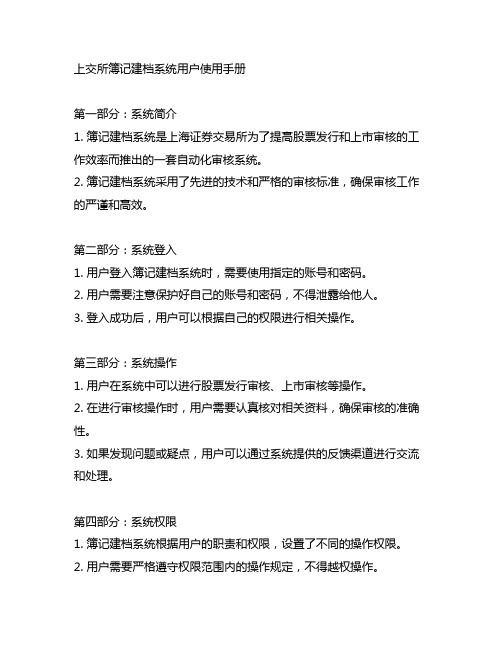 上交所簿记建档系统用户使用手册

第一部分：系统简介
1. 簿记建档系统是上海证券交易所为了提高股票发行和上市审核的工作效率而推出的一套自动化审核系统。
2. 簿记建档系统采用了先进的技术和严格的审核标准，确保审核工作的严谨和高效。

第二部分：系统登入
1. 用户登入簿记建档系统时，需要使用指定的账号和密码。
2. 用户需要注意保护好自己的账号和密码，不得泄露给他人。
3. 登入成功后，用户可以根据自己的权限进行相关操作。

第三部分：系统操作
1. 用户在系统中可以进行股票发行审核、上市审核等操作。
2. 在进行审核操作时，用户需要认真核对相关资料，确保审核的准确性。
3. 如果发现问题或疑点，用户可以通过系统提供的反馈渠道进行交流和处理。

第四部分：系统权限
1. 簿记建档系统根据用户的职责和权限，设置了不同的操作权限。
2. 用户需要严格遵守权限范围内的操作规定，不得越权操作。